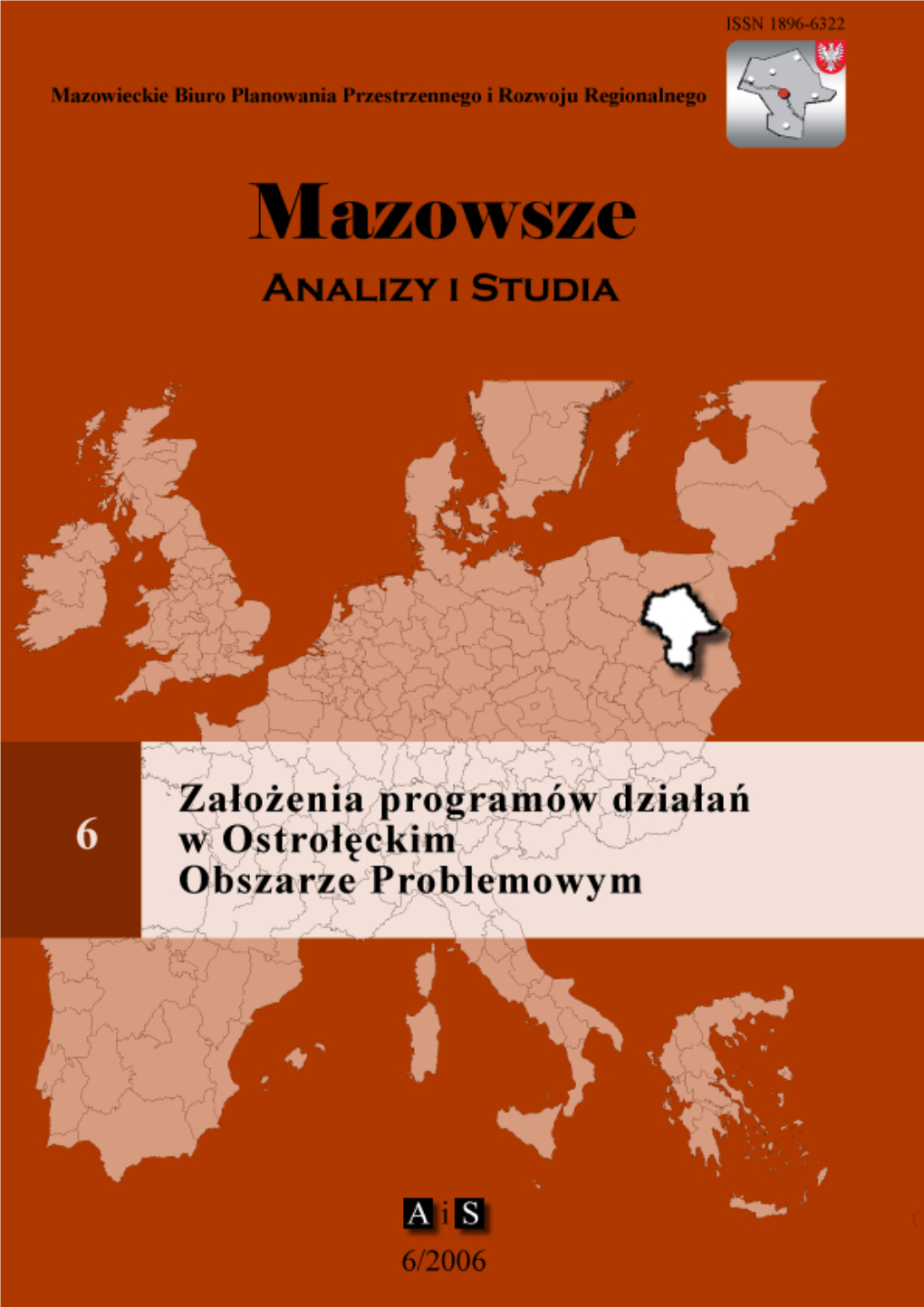 ISSN 1896-6322

Mazowieckie Biuro Planowania Przestrzennego i Rozwoju Regionalnego

Mazowsze

ANALIZY I STUDIA

6

Założenia programów działań w Ostrołęckim Obszarze Problemowym

A i S

6/2006